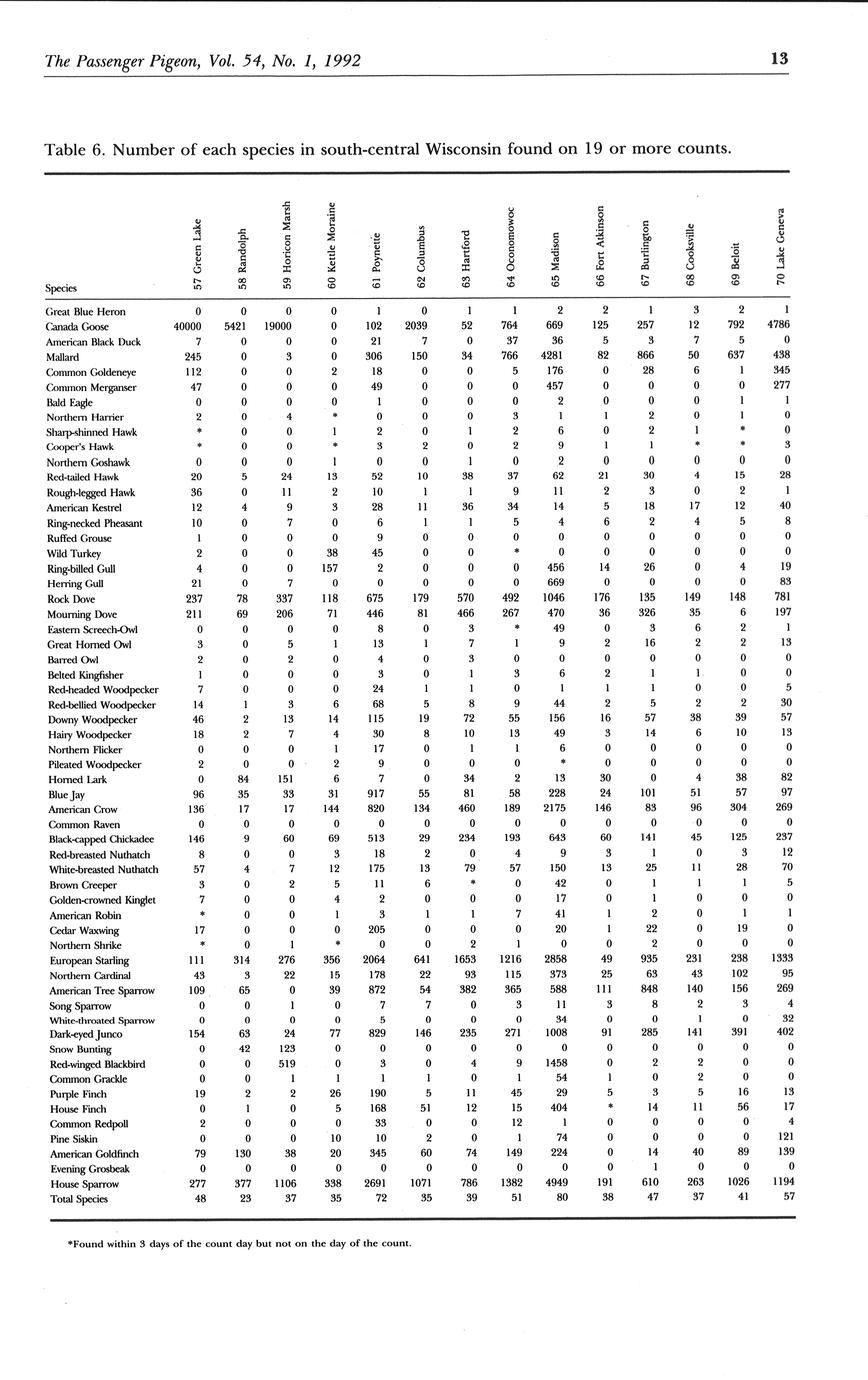 The Passenger Pigeon, Vol. 54, No. 1, 1992

13

Table 6. Number of each species in south-central Wisconsin found on 19 or more counts.

| Species | 57 Green Lake | 58 Randolph | 59 Horicon Marsh | 60 Kettle Moraine | 61 Poynette | 62 Columbus | 63 Hartford | 64 Oconomowoc | 65 Madison | 66 Fort Atkinson | 67 Burlington | 68 Cooksville | 69 Beloit | 70 Lake Geneva |
|---|---|---|---|---|---|---|---|---|---|---|---|---|---|---|
| Great Blue Heron | 0 | 0 | 0 | 0 | 1 | 0 | 1 | 1 | 2 | 2 | 1 | 3 | 2 | 1 |
| Canada Goose | 40000 | 5421 | 19000 | 0 | 102 | 2039 | 52 | 764 | 669 | 125 | 257 | 12 | 792 | 4786 |
| American Black Duck | 7 | 0 | 0 | 0 | 21 | 7 | 0 | 37 | 36 | 5 | 3 | 7 | 5 | 0 |
| Mallard | 245 | 0 | 3 | 0 | 306 | 150 | 34 | 766 | 4281 | 82 | 866 | 50 | 637 | 438 |
| Common Goldeneye | 112 | 0 | 0 | 2 | 18 | 0 | 0 | 5 | 176 | 0 | 28 | 6 | 1 | 345 |
| Common Merganser | 47 | 0 | 0 | 0 | 49 | 0 | 0 | 0 | 457 | 0 | 0 | 0 | 0 | 277 |
| Bald Eagle | 0 | 0 | 0 | 0 | 1 | 0 | 0 | 0 | 2 | 0 | 0 | 0 | 1 | 1 |
| Northern Harrier | 2 | 0 | 4 | * | 0 | 0 | 0 | 3 | 1 | 1 | 2 | 0 | 1 | 0 |
| Sharp-shinned Hawk | * | 0 | 0 | 1 | 2 | 0 | 1 | 2 | 6 | 0 | 2 | 1 | * | 0 |
| Cooper's Hawk | * | 0 | 0 | * | 3 | 2 | 0 | 2 | 9 | 1 | 1 | * | * | 3 |
| Northern Goshawk | 0 | 0 | 0 | 1 | 0 | 0 | 1 | 0 | 2 | 0 | 0 | 0 | 0 | 0 |
| Red-tailed Hawk | 20 | 5 | 24 | 13 | 52 | 10 | 38 | 37 | 62 | 21 | 30 | 4 | 15 | 28 |
| Rough-legged Hawk | 36 | 0 | 11 | 2 | 10 | 1 | 1 | 9 | 11 | 2 | 3 | 0 | 2 | 1 |
| American Kestrel | 12 | 4 | 9 | 3 | 28 | 11 | 36 | 34 | 14 | 5 | 18 | 17 | 12 | 40 |
| Ring-necked Pheasant | 10 | 0 | 7 | 0 | 6 | 1 | 1 | 5 | 4 | 6 | 2 | 4 | 5 | 8 |
| Ruffed Grouse | 1 | 0 | 0 | 0 | 9 | 0 | 0 | 0 | 0 | 0 | 0 | 0 | 0 | 0 |
| Wild Turkey | 2 | 0 | 0 | 38 | 45 | 0 | 0 | * | 0 | 0 | 0 | 0 | 0 | 0 |
| Ring-billed Gull | 4 | 0 | 0 | 157 | 2 | 0 | 0 | 0 | 456 | 14 | 26 | 0 | 4 | 19 |
| Herring Gull | 21 | 0 | 7 | 0 | 0 | 0 | 0 | 0 | 669 | 0 | 0 | 0 | 0 | 83 |
| Rock Dove | 237 | 78 | 337 | 118 | 675 | 179 | 570 | 492 | 1046 | 176 | 135 | 149 | 148 | 781 |
| Mourning Dove | 211 | 69 | 206 | 71 | 446 | 81 | 466 | 267 | 470 | 36 | 326 | 35 | 6 | 197 |
| Eastern Screech-Owl | 0 | 0 | 0 | 0 | 8 | 0 | 3 | * | 49 | 0 | 3 | 6 | 2 | 1 |
| Great Horned Owl | 3 | 0 | 5 | 1 | 13 | 1 | 7 | 1 | 9 | 2 | 16 | 2 | 2 | 13 |
| Barred Owl | 2 | 0 | 2 | 0 | 4 | 0 | 3 | 0 | 0 | 0 | 0 | 0 | 0 | 0 |
| Belted Kingfisher | 1 | 0 | 0 | 0 | 3 | 0 | 1 | 3 | 6 | 2 | 1 | 1 | 0 | 0 |
| Red-headed Woodpecker | 7 | 0 | 0 | 0 | 24 | 1 | 1 | 0 | 1 | 1 | 1 | 0 | 0 | 5 |
| Red-bellied Woodpecker | 14 | 1 | 3 | 6 | 68 | 5 | 8 | 9 | 44 | 2 | 5 | 2 | 2 | 30 |
| Downy Woodpecker | 46 | 2 | 13 | 14 | 115 | 19 | 72 | 55 | 156 | 16 | 57 | 38 | 39 | 57 |
| Hairy Woodpecker | 18 | 2 | 7 | 4 | 30 | 8 | 10 | 13 | 49 | 3 | 14 | 6 | 10 | 13 |
| Northern Flicker | 0 | 0 | 0 | 1 | 17 | 0 | 1 | 1 | 6 | 0 | 0 | 0 | 0 | 0 |
| Pileated Woodpecker | 2 | 0 | 0 | 2 | 9 | 0 | 0 | 0 | * | 0 | 0 | 0 | 0 | 0 |
| Horned Lark | 0 | 84 | 151 | 6 | 7 | 0 | 34 | 2 | 13 | 30 | 0 | 4 | 38 | 82 |
| Blue Jay | 96 | 35 | 33 | 31 | 917 | 55 | 81 | 58 | 228 | 24 | 101 | 51 | 57 | 97 |
| American Crow | 136 | 17 | 17 | 144 | 820 | 134 | 460 | 189 | 2175 | 146 | 83 | 96 | 304 | 269 |
| Common Raven | 0 | 0 | 0 | 0 | 0 | 0 | 0 | 0 | 0 | 0 | 0 | 0 | 0 | 0 |
| Black-capped Chickadee | 146 | 9 | 60 | 69 | 513 | 29 | 234 | 193 | 643 | 60 | 141 | 45 | 125 | 237 |
| Red-breasted Nuthatch | 8 | 0 | 0 | 3 | 18 | 2 | 0 | 4 | 9 | 3 | 1 | 0 | 3 | 12 |
| White-breasted Nuthatch | 57 | 4 | 7 | 12 | 175 | 13 | 79 | 57 | 150 | 13 | 25 | 11 | 28 | 70 |
| Brown Creeper | 3 | 0 | 2 | 5 | 11 | 6 | * | 0 | 42 | 0 | 1 | 1 | 1 | 5 |
| Golden-crowned Kinglet | 7 | 0 | 0 | 4 | 2 | 0 | 0 | 0 | 17 | 0 | 1 | 0 | 0 | 0 |
| American Robin | * | 0 | 0 | 1 | 3 | 1 | 1 | 7 | 41 | 1 | 2 | 0 | 1 | 1 |
| Cedar Waxwing | 17 | 0 | 0 | 0 | 205 | 0 | 0 | 0 | 20 | 1 | 22 | 0 | 19 | 0 |
| Northern Shrike | * | 0 | 1 | * | 0 | 0 | 2 | 1 | 0 | 0 | 2 | 0 | 0 | 0 |
| European Starling | 111 | 314 | 276 | 356 | 2064 | 641 | 1653 | 1216 | 2858 | 49 | 935 | 231 | 238 | 1333 |
| Northern Cardinal | 43 | 3 | 22 | 15 | 178 | 22 | 93 | 115 | 373 | 25 | 63 | 43 | 102 | 95 |
| American Tree Sparrow | 109 | 65 | 0 | 39 | 872 | 54 | 382 | 365 | 588 | 111 | 848 | 140 | 156 | 269 |
| Song Sparrow | 0 | 0 | 1 | 0 | 7 | 7 | 0 | 3 | 11 | 3 | 8 | 2 | 3 | 4 |
| White-throated Sparrow | 0 | 0 | 0 | 0 | 5 | 0 | 0 | 0 | 34 | 0 | 0 | 1 | 0 | 32 |
| Dark-eyed Junco | 154 | 63 | 24 | 77 | 829 | 146 | 235 | 271 | 1008 | 91 | 285 | 141 | 391 | 402 |
| Snow Bunting | 0 | 42 | 123 | 0 | 0 | 0 | 0 | 0 | 0 | 0 | 0 | 0 | 0 | 0 |
| Red-winged Blackbird | 0 | 0 | 519 | 0 | 3 | 0 | 4 | 9 | 1458 | 0 | 2 | 2 | 0 | 0 |
| Common Grackle | 0 | 0 | 1 | 1 | 1 | 1 | 0 | 1 | 54 | 1 | 0 | 2 | 0 | 0 |
| Purple Finch | 19 | 2 | 2 | 26 | 190 | 5 | 11 | 45 | 29 | 5 | 3 | 5 | 16 | 13 |
| House Finch | 0 | 1 | 0 | 5 | 168 | 51 | 12 | 15 | 404 | * | 14 | 11 | 56 | 17 |
| Common Redpoll | 2 | 0 | 0 | 0 | 33 | 0 | 0 | 12 | 1 | 0 | 0 | 0 | 0 | 4 |
| Pine Siskin | 0 | 0 | 0 | 10 | 10 | 2 | 0 | 1 | 74 | 0 | 0 | 0 | 0 | 121 |
| American Goldfinch | 79 | 130 | 38 | 20 | 345 | 60 | 74 | 149 | 224 | 0 | 14 | 40 | 89 | 139 |
| Evening Grosbeak | 0 | 0 | 0 | 0 | 0 | 0 | 0 | 0 | 0 | 0 | 1 | 0 | 0 | 0 |
| House Sparrow | 277 | 377 | 1106 | 338 | 2691 | 1071 | 786 | 1382 | 4949 | 191 | 610 | 263 | 1026 | 1194 |
| Total Species | 48 | 23 | 37 | 35 | 72 | 35 | 39 | 51 | 80 | 38 | 47 | 37 | 41 | 57 |

*Found within 3 days of the count day but not on the day of the count.